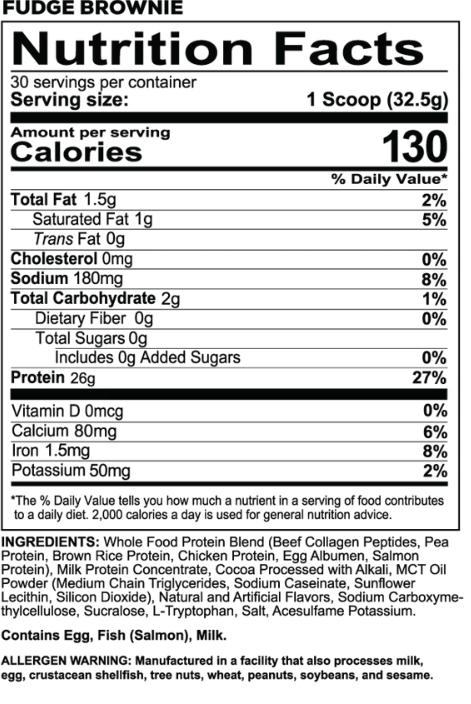 FUDGE BROWNIE

Nutrition Facts

30 servings per container
Serving size: 1 Scoop (32.5g)

Amount per serving
Calories 130

% Daily Value*

Total Fat 1.5g 2%
Saturated Fat 1g 5%
Trans Fat 0g
Cholesterol 0mg 0%
Sodium 180mg 8%
Total Carbohydrate 2g 1%
Dietary Fiber 0g 0%
Total Sugars 0g
Includes 0g Added Sugars 0%
Protein 26g 27%

Vitamin D 0mcg 0%
Calcium 80mg 6%
Iron 1.5mg 8%
Potassium 50mg 2%

*The % Daily Value tells you how much a nutrient in a serving of food contributes to a daily diet. 2,000 calories a day is used for general nutrition advice.

INGREDIENTS: Whole Food Protein Blend (Beef Collagen Peptides, Pea Protein, Brown Rice Protein, Chicken Protein, Egg Albumen, Salmon Protein), Milk Protein Concentrate, Cocoa Processed with Alkali, MCT Oil Powder (Medium Chain Triglycerides, Sodium Caseinate, Sunflower Lecithin, Silicon Dioxide), Natural and Artificial Flavors, Sodium Carboxymethylcellulose, Sucralose, L-Tryptophan, Salt, Acesulfame Potassium.

Contains Egg, Fish (Salmon), Milk.

ALLERGEN WARNING: Manufactured in a facility that also processes milk, egg, crustacean shellfish, tree nuts, wheat, peanuts, soybeans, and sesame.